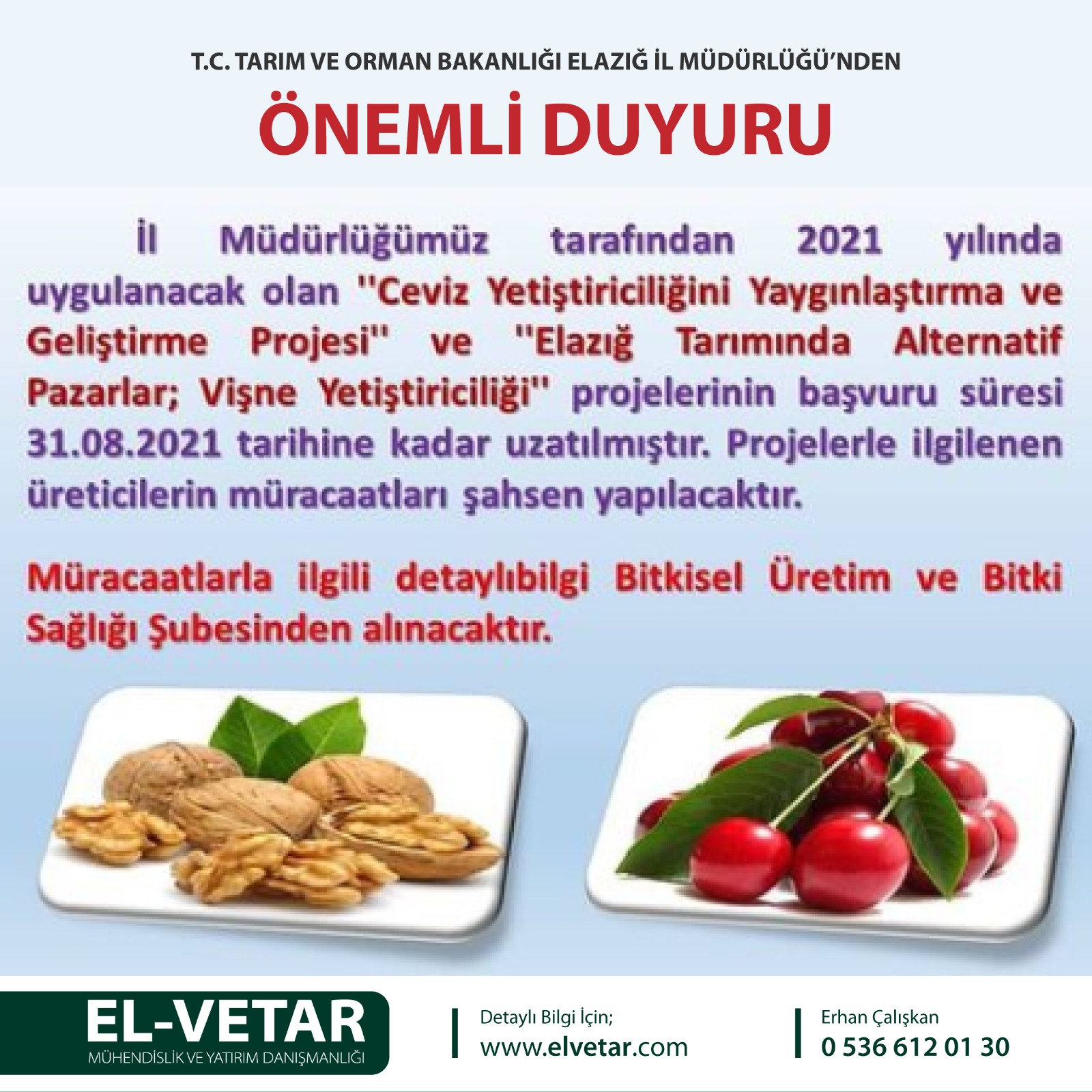 T.C. TARIM VE ORMAN BAKANLIĞI ELAZIĞ İL MÜDÜRLÜĞÜ'NDEN

ÖNEMLİ DUYURU

İl Müdürlüğümüz tarafından 2021 yılında uygulanacak olan ''Ceviz Yetiştiriciliğini Yaygınlaştırma ve Geliştirme Projesi'' ve ''Elazığ Tarımında Alternatif Pazarlar; Vişne Yetiştiriciliği'' projelerinin başvuru süresi 31.08.2021 tarihine kadar uzatılmıştır. Projelerle ilgilenen üreticilerin müracaatları şahsen yapılacaktır.

Müracaatlarla ilgili detaylıbilgi Bitkisel Üretim ve Bitki Sağlığı Şubesinden alınacaktır.

EL-VETAR
MÜHENDİSLİK VE YATIRIM DANIŞMANLIĞI

Detaylı Bilgi İçin;
www.elvetar.com

Erhan Çalışkan
0 536 612 01 30